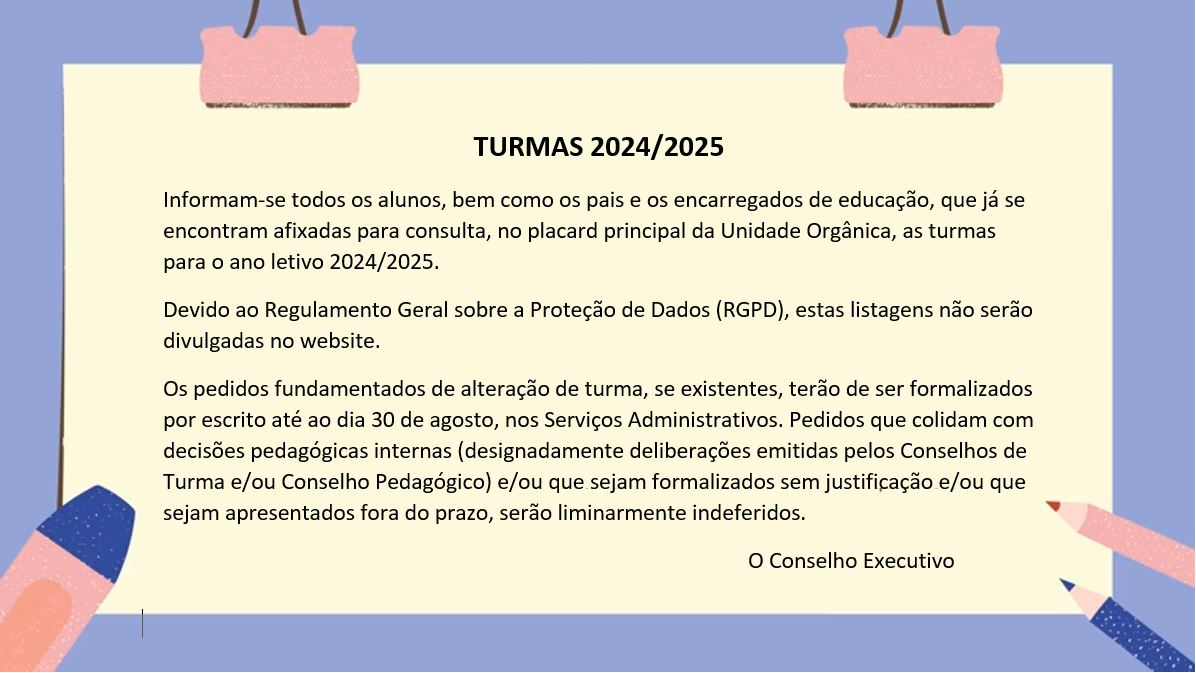 TURMAS 2024/2025

Informam-se todos os alunos, bem como os pais e os encarregados de educação, que já se encontram afixadas para consulta, no placard principal da Unidade Orgânica, as turmas para o ano letivo 2024/2025.

Devido ao Regulamento Geral sobre a Proteção de Dados (RGPD), estas listagens não serão divulgadas no website.

Os pedidos fundamentados de alteração de turma, se existentes, terão de ser formalizados por escrito até ao dia 30 de agosto, nos Serviços Administrativos. Pedidos que colidam com decisões pedagógicas internas (designadamente deliberações emitidas pelos Conselhos de Turma e/ou Conselho Pedagógico) e/ou que sejam formalizados sem justificação e/ou que sejam apresentados fora do prazo, serão liminarmente indeferidos.

O Conselho Executivo